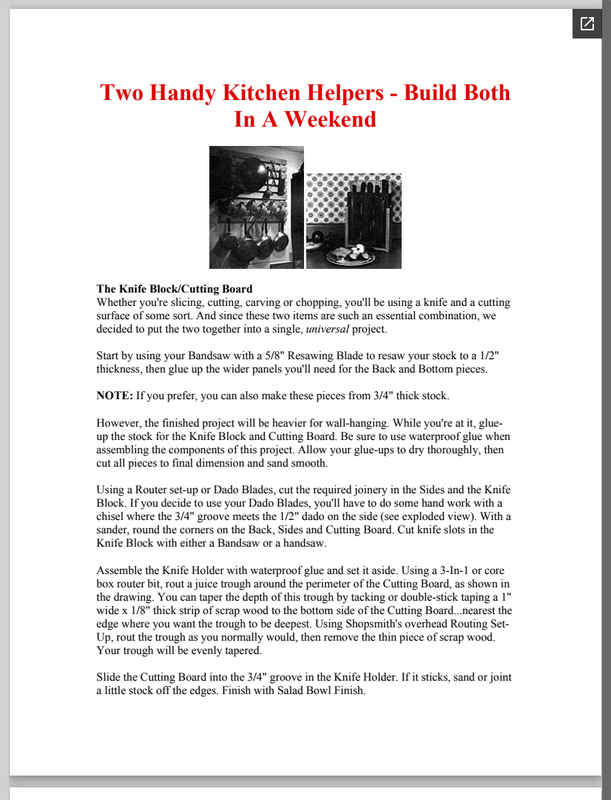 Two Handy Kitchen Helpers - Build Both In A Weekend

The Knife Block/Cutting Board
Whether you're slicing, cutting, carving or chopping, you'll be using a knife and a cutting surface of some sort. And since these two items are such an essential combination, we decided to put the two together into a single, universal project.

Start by using your Bandsaw with a 5/8" Resawing Blade to resaw your stock to a 1/2" thickness, then glue up the wider panels you'll need for the Back and Bottom pieces.

NOTE: If you prefer, you can also make these pieces from 3/4" thick stock.

However, the finished project will be heavier for wall-hanging. While you're at it, glue-up the stock for the Knife Block and Cutting Board. Be sure to use waterproof glue when assembling the components of this project. Allow your glue-ups to dry thoroughly, then cut all pieces to final dimension and sand smooth.

Using a Router set-up or Dado Blades, cut the required joinery in the Sides and the Knife Block. If you decide to use your Dado Blades, you'll have to do some hand work with a chisel where the 3/4" groove meets the 1/2" dado on the side (see exploded view). With a sander, round the corners on the Back, Sides and Cutting Board. Cut knife slots in the Knife Block with either a Bandsaw or a handsaw.

Assemble the Knife Holder with waterproof glue and set it aside. Using a 3-In-1 or core box router bit, rout a juice trough around the perimeter of the Cutting Board, as shown in the drawing. You can taper the depth of this trough by tacking or double-stick taping a 1" wide x 1/8" thick strip of scrap wood to the bottom side of the Cutting Board...nearest the edge where you want the trough to be deepest. Using Shopsmith's overhead Routing Set-Up, rout the trough as you normally would, then remove the thin piece of scrap wood. Your trough will be evenly tapered.

Slide the Cutting Board into the 3/4" groove in the Knife Holder. If it sticks, sand or joint a little stock off the edges. Finish with Salad Bowl Finish.